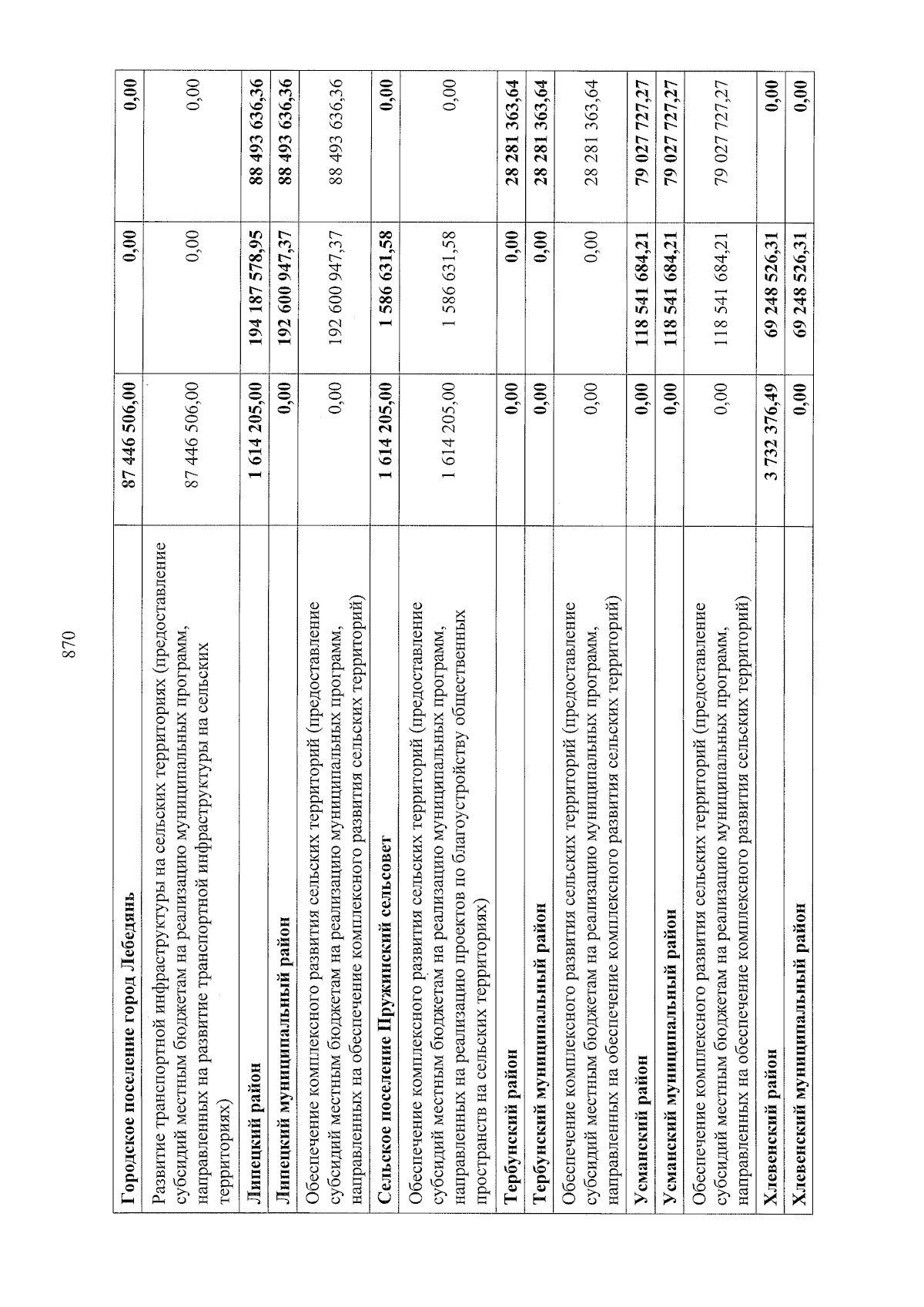 870

| | | | |
|---|---|---|---|
| **Городское поселение город Лебедянь** | **87 446 506,00** | **0,00** | **0,00** |
| Развитие транспортной инфраструктуры на сельских территориях (предоставление субсидий местным бюджетам на реализацию муниципальных программ, направленных на развитие транспортной инфраструктуры на сельских территориях) | 87 446 506,00 | 0,00 | 0,00 |
| **Липецкий район** | **1 614 205,00** | **194 187 578,95** | **88 493 636,36** |
| **Липецкий муниципальный район** | **0,00** | **192 600 947,37** | **88 493 636,36** |
| Обеспечение комплексного развития сельских территорий (предоставление субсидий местным бюджетам на реализацию муниципальных программ, направленных на обеспечение комплексного развития сельских территорий) | 0,00 | 192 600 947,37 | 88 493 636,36 |
| **Сельское поселение Пружинский сельсовет** | **1 614 205,00** | **1 586 631,58** | **0,00** |
| Обеспечение комплексного развития сельских территорий (предоставление субсидий местным бюджетам на реализацию муниципальных программ, направленных на реализацию проектов по благоустройству общественных пространств на сельских территориях) | 1 614 205,00 | 1 586 631,58 | 0,00 |
| **Тербунский район** | **0,00** | **0,00** | **28 281 363,64** |
| **Тербунский муниципальный район** | **0,00** | **0,00** | **28 281 363,64** |
| Обеспечение комплексного развития сельских территорий (предоставление субсидий местным бюджетам на реализацию муниципальных программ, направленных на обеспечение комплексного развития сельских территорий) | 0,00 | 0,00 | 28 281 363,64 |
| **Усманский район** | **0,00** | **118 541 684,21** | **79 027 727,27** |
| **Усманский муниципальный район** | **0,00** | **118 541 684,21** | **79 027 727,27** |
| Обеспечение комплексного развития сельских территорий (предоставление субсидий местным бюджетам на реализацию муниципальных программ, направленных на обеспечение комплексного развития сельских территорий) | 0,00 | 118 541 684,21 | 79 027 727,27 |
| **Хлевенский район** | **3 732 376,49** | **69 248 526,31** | **0,00** |
| **Хлевенский муниципальный район** | **0,00** | **69 248 526,31** | **0,00** |